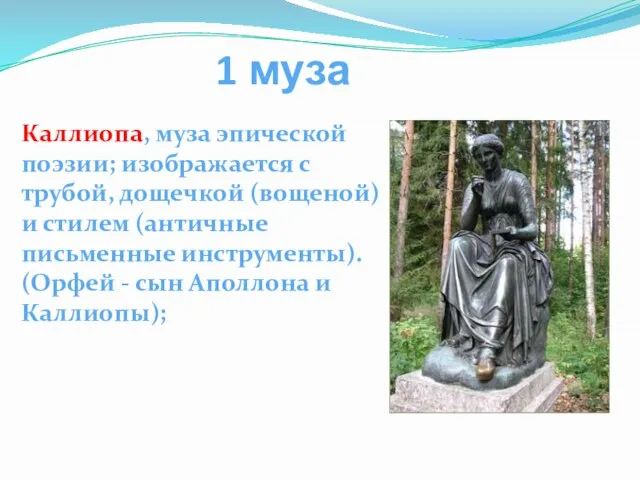 1 муза

Каллиопа, муза эпической поэзии; изображается с трубой, дощечкой (вощеной) и стилем (античные письменные инструменты). (Орфей - сын Аполлона и Каллиопы);